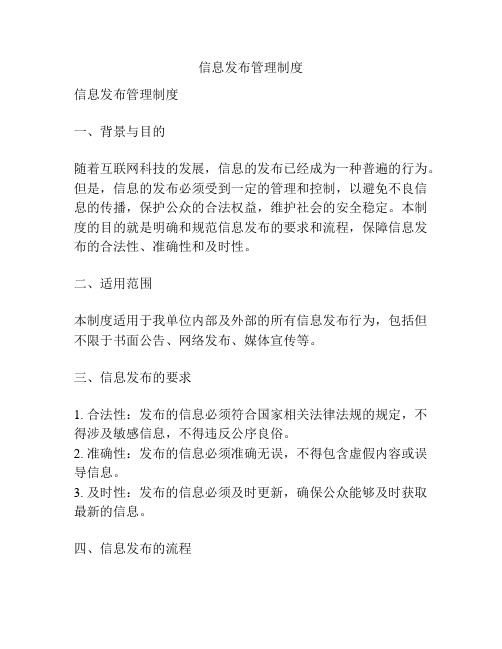 信息发布管理制度

信息发布管理制度

一、背景与目的

随着互联网科技的发展，信息的发布已经成为一种普遍的行为。但是，信息的发布必须受到一定的管理和控制，以避免不良信息的传播，保护公众的合法权益，维护社会的安全稳定。本制度的目的就是明确和规范信息发布的要求和流程，保障信息发布的合法性、准确性和及时性。

二、适用范围

本制度适用于我单位内部及外部的所有信息发布行为，包括但不限于书面公告、网络发布、媒体宣传等。

三、信息发布的要求

1. 合法性：发布的信息必须符合国家相关法律法规的规定，不得涉及敏感信息，不得违反公序良俗。
2. 准确性：发布的信息必须准确无误，不得包含虚假内容或误导信息。
3. 及时性：发布的信息必须及时更新，确保公众能够及时获取最新的信息。

四、信息发布的流程